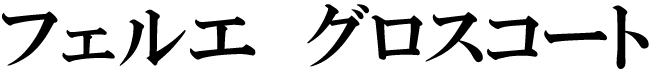 フェルエ　グロスコート